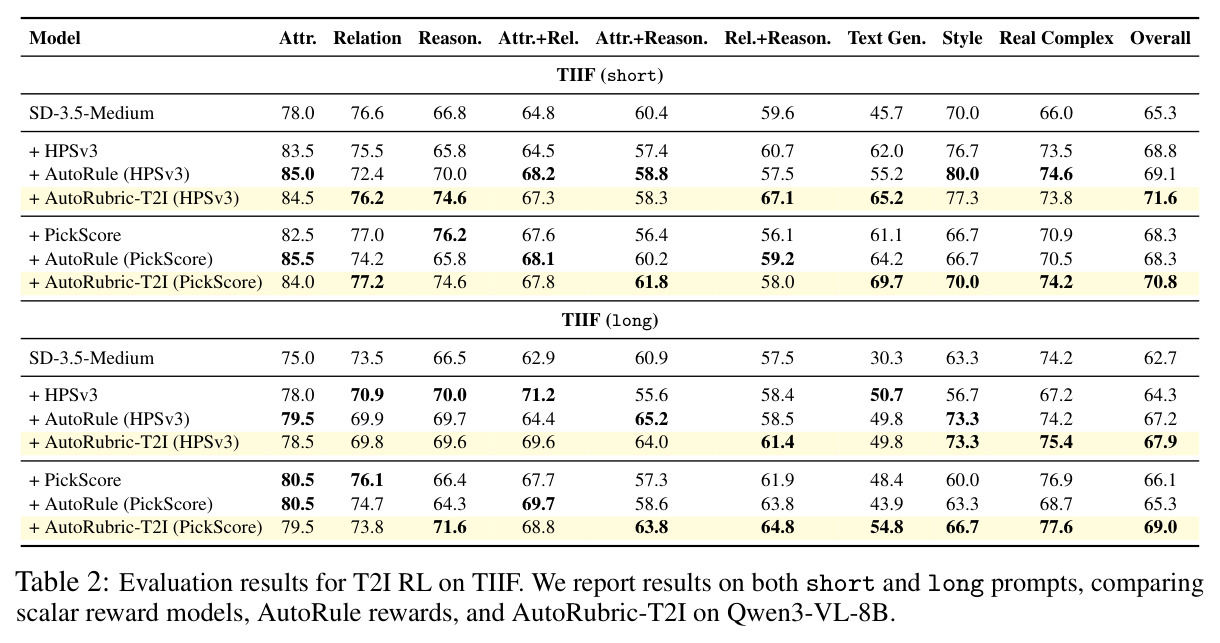 | Model | Attr. | Relation | Reason. | Attr.+Rel. | Attr.+Reason. | Rel.+Reason. | Text Gen. | Style | Real Complex | Overall |
|---|---|---|---|---|---|---|---|---|---|---|
| TIIF (short) | | | | | | | | | | |
| SD-3.5-Medium | 78.0 | 76.6 | 66.8 | 64.8 | 60.4 | 59.6 | 45.7 | 70.0 | 66.0 | 65.3 |
| + HPSv3 | 83.5 | 75.5 | 65.8 | 64.5 | 57.4 | 60.7 | 62.0 | 76.7 | 73.5 | 68.8 |
| + AutoRule (HPSv3) | 85.0 | 72.4 | 70.0 | 68.2 | 58.8 | 57.5 | 55.2 | 80.0 | 74.6 | 69.1 |
| + AutoRubric-T2I (HPSv3) | 84.5 | 76.2 | 74.6 | 67.3 | 58.3 | 67.1 | 65.2 | 77.3 | 73.8 | 71.6 |
| + PickScore | 82.5 | 77.0 | 76.2 | 67.6 | 56.4 | 56.1 | 61.1 | 66.7 | 70.9 | 68.3 |
| + AutoRule (PickScore) | 85.5 | 74.2 | 65.8 | 68.1 | 60.2 | 59.2 | 64.2 | 66.7 | 70.5 | 68.3 |
| + AutoRubric-T2I (PickScore) | 84.0 | 77.2 | 74.6 | 67.8 | 61.8 | 58.0 | 69.7 | 70.0 | 74.2 | 70.8 |
| TIIF (long) | | | | | | | | | | |
| SD-3.5-Medium | 75.0 | 73.5 | 66.5 | 62.9 | 60.9 | 57.5 | 30.3 | 63.3 | 74.2 | 62.7 |
| + HPSv3 | 78.0 | 70.9 | 70.0 | 71.2 | 55.6 | 58.4 | 50.7 | 56.7 | 67.2 | 64.3 |
| + AutoRule (HPSv3) | 79.5 | 69.9 | 69.7 | 64.4 | 65.2 | 58.5 | 49.8 | 73.3 | 74.2 | 67.2 |
| + AutoRubric-T2I (HPSv3) | 78.5 | 69.8 | 69.6 | 69.6 | 64.0 | 61.4 | 49.8 | 73.3 | 75.4 | 67.9 |
| + PickScore | 80.5 | 76.1 | 66.4 | 67.7 | 57.3 | 61.9 | 48.4 | 60.0 | 76.9 | 66.1 |
| + AutoRule (PickScore) | 80.5 | 74.7 | 64.3 | 69.7 | 58.6 | 63.8 | 43.9 | 63.3 | 68.7 | 65.3 |
| + AutoRubric-T2I (PickScore) | 79.5 | 73.8 | 71.6 | 68.8 | 63.8 | 64.8 | 54.8 | 66.7 | 77.6 | 69.0 |

Table 2: Evaluation results for T2I RL on TIIF. We report results on both short and long prompts, comparing scalar reward models, AutoRule rewards, and AutoRubric-T2I on Qwen3-VL-8B.